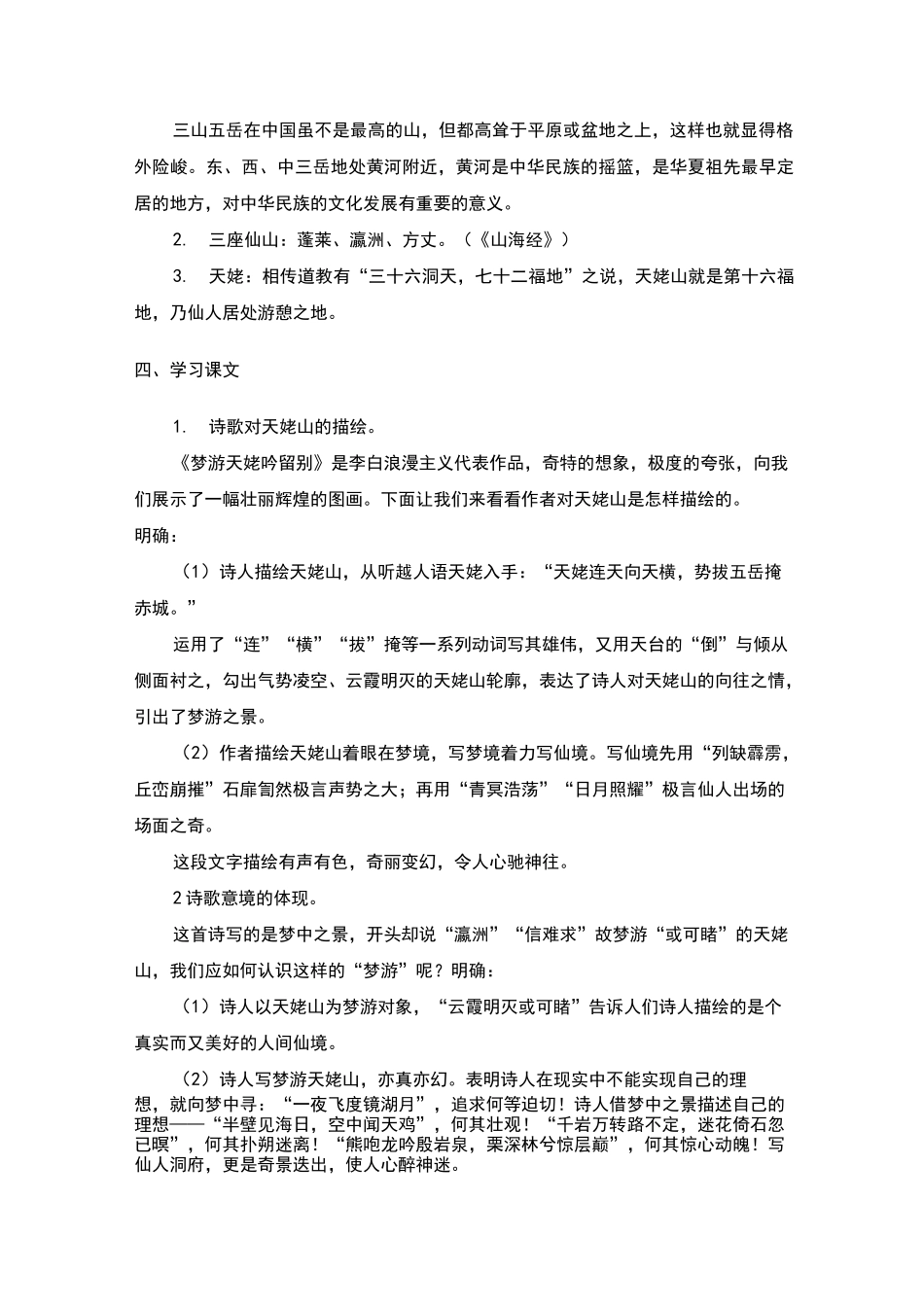 三山五岳在中国虽不是最高的山，但都高耸于平原或盆地之上，这样也就显得格外险峻。东、西、中三岳地处黄河附近，黄河是中华民族的摇篮，是华夏祖先最早定居的地方，对中华民族的文化发展有重要的意义。

2. 三座仙山：蓬莱、瀛洲、方丈。（《山海经》）

3. 天姥：相传道教有“三十六洞天，七十二福地”之说，天姥山就是第十六福地，乃仙人居处游憩之地。

四、学习课文

1. 诗歌对天姥山的描绘。

《梦游天姥吟留别》是李白浪漫主义代表作品，奇特的想象，极度的夸张，向我们展示了一幅壮丽辉煌的图画。下面让我们来看看作者对天姥山是怎样描绘的。
明确：

（1）诗人描绘天姥山，从听越人语天姥入手：“天姥连天向天横，势拔五岳掩赤城。”

运用了“连”“横”“拔”掩等一系列动词写其雄伟，又用天台的“倒”与倾从侧面衬之，勾出气势凌空、云霞明灭的天姥山轮廓，表达了诗人对天姥山的向往之情，引出了梦游之景。

（2）作者描绘天姥山着眼在梦境，写梦境着力写仙境。写仙境先用“列缺霹雳，丘峦崩摧”石扉訇然极言声势之大；再用“青冥浩荡”“日月照耀”极言仙人出场的场面之奇。

这段文字描绘有声有色，奇丽变幻，令人心驰神往。

2 诗歌意境的体现。

这首诗写的是梦中之景，开头却说“瀛洲”“信难求”故梦游“或可睹”的天姥山，我们应如何认识这样的“梦游”呢？明确：

（1）诗人以天姥山为梦游对象，“云霞明灭或可睹”告诉人们诗人描绘的是个真实而又美好的人间仙境。

（2）诗人写梦游天姥山，亦真亦幻。表明诗人在现实中不能实现自己的理想，就向梦中寻：“一夜飞度镜湖月”，追求何等迫切！诗人借梦中之景描述自己的理想——“半壁见海日，空中闻天鸡”，何其壮观！“千岩万转路不定，迷花倚石忽已暝”，何其扑朔迷离！“熊咆龙吟殷岩泉，栗深林兮惊层巅”，何其惊心动魄！写仙人洞府，更是奇景迭出，使人心醉神迷。